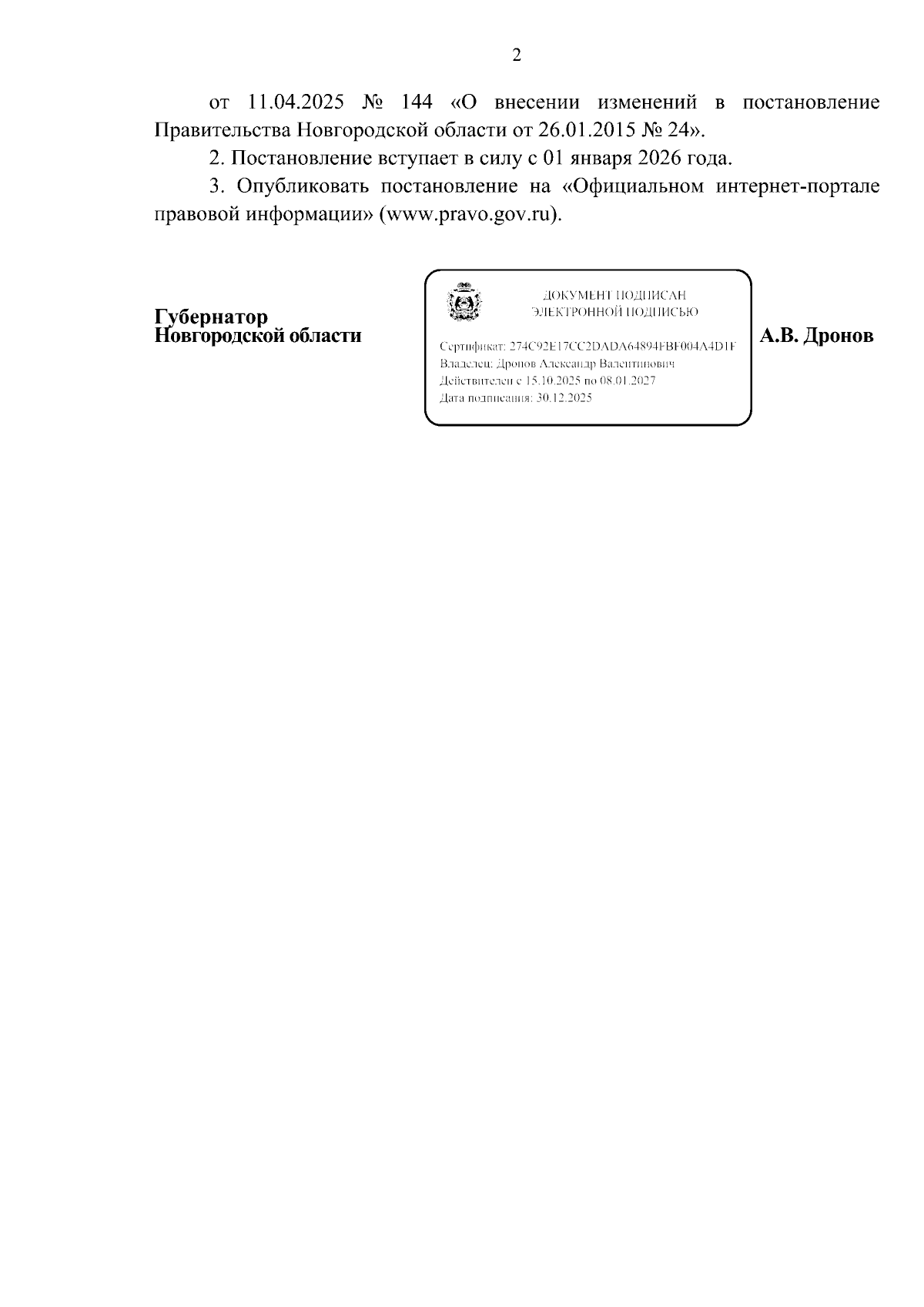 2

от 11.04.2025 № 144 «О внесении изменений в постановление Правительства Новгородской области от 26.01.2015 № 24».

2. Постановление вступает в силу с 01 января 2026 года.

3. Опубликовать постановление на «Официальном интернет-портале правовой информации» (www.pravo.gov.ru).

Губернатор
Новгородской области

ДОКУМЕНТ ПОДПИСАН
ЭЛЕКТРОННОЙ ПОДПИСЬЮ

Сертификат: 274C92E17CC2DADA64894FBF004A4D1F
Владелец: Дронов Александр Валентинович
Действителен с 15.10.2025 по 08.01.2027
Дата подписания: 30.12.2025

А.В. Дронов